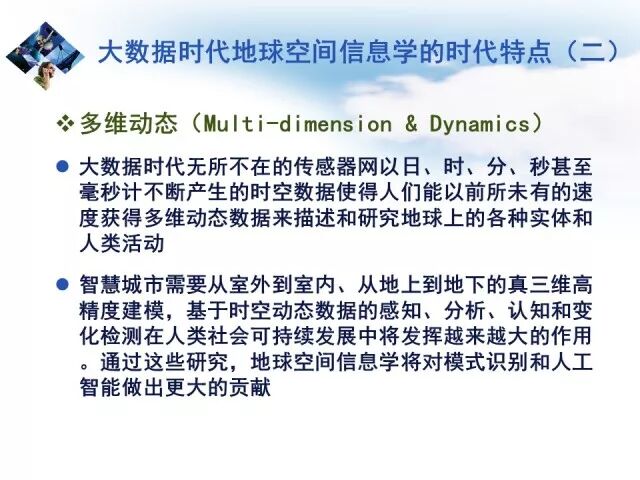 大数据时代地球空间信息学的时代特点（二）

❖ 多维动态（Multi-dimension & Dynamics）

• 大数据时代无所不在的传感器网以日、时、分、秒甚至毫秒计不断产生的时空数据使得人们能以前所未有的速度获得多维动态数据来描述和研究地球上的各种实体和人类活动

• 智慧城市需要从室外到室内、从地上到地下的真三维高精度建模，基于时空动态数据的感知、分析、认知和变化检测在人类社会可持续发展中将发挥越来越大的作用。通过这些研究，地球空间信息学将对模式识别和人工智能做出更大的贡献